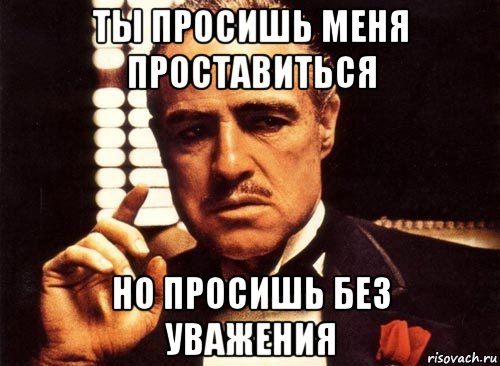 ТЫ ПРОСИШЬ МЕНЯ ПРОСТАВИТЬСЯ

НО ПРОСИШЬ БЕЗ УВАЖЕНИЯ

risovach.ru